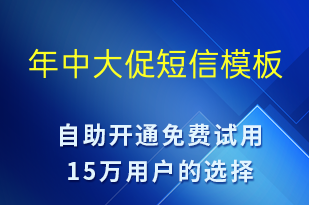 年中大促短信模板

自助开通免费试用
15万用户的选择